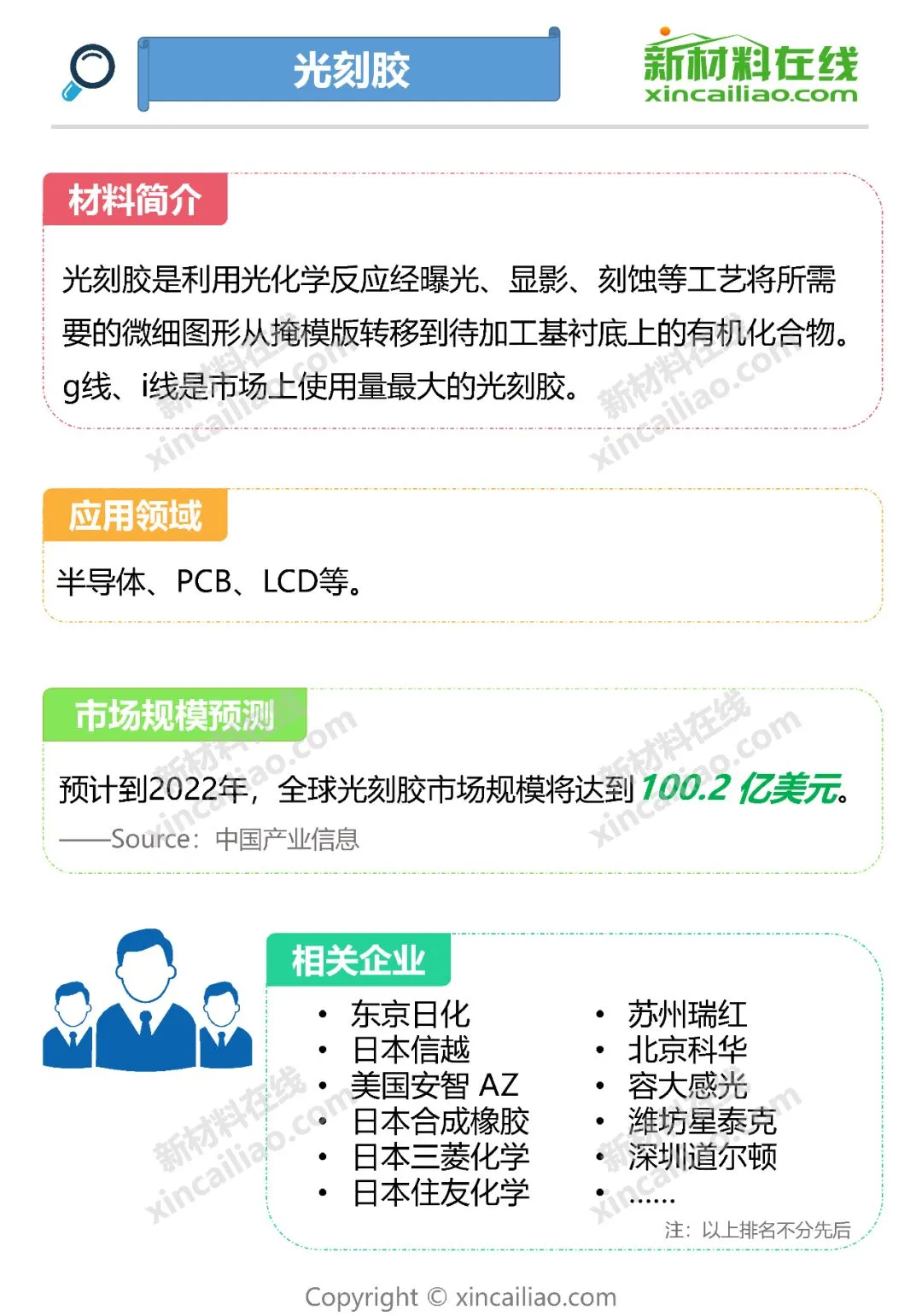 光刻胶

新材料在线
xincailiao.com

材料简介

光刻胶是利用光化学反应经曝光、显影、刻蚀等工艺将所需要的微细图形从掩模版转移到待加工基衬底上的有机化合物。g线、i线是市场上使用量最大的光刻胶。

应用领域

半导体、PCB、LCD等。

市场规模预测

预计到2022年，全球光刻胶市场规模将达到100.2亿美元。
——Source：中国产业信息

相关企业

• 东京日化
• 日本信越
• 美国安智 AZ
• 日本合成橡胶
• 日本三菱化学
• 日本住友化学

• 苏州瑞红
• 北京科华
• 容大感光
• 潍坊星泰克
• 深圳道尔顿
• ……

注：以上排名不分先后

Copyright © xincailiao.com

新材料在线 xincailiao.com